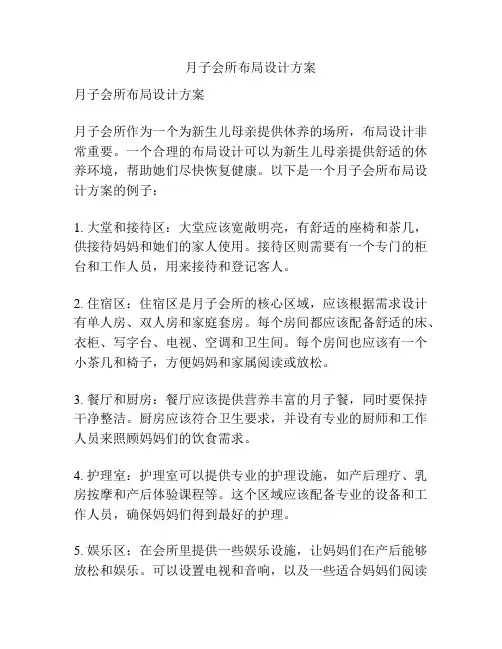 月子会所布局设计方案

月子会所布局设计方案

月子会所作为一个为新生儿母亲提供休养的场所，布局设计非常重要。一个合理的布局设计可以为新生儿母亲提供舒适的休养环境，帮助她们尽快恢复健康。以下是一个月子会所布局设计方案的例子：

1. 大堂和接待区：大堂应该宽敞明亮，有舒适的座椅和茶几，供接待妈妈和她们的家人使用。接待区则需要有一个专门的柜台和工作人员，用来接待和登记客人。

2. 住宿区：住宿区是月子会所的核心区域，应该根据需求设计有单人房、双人房和家庭套房。每个房间都应该配备舒适的床、衣柜、写字台、电视、空调和卫生间。每个房间也应该有一个小茶几和椅子，方便妈妈和家属阅读或放松。

3. 餐厅和厨房：餐厅应该提供营养丰富的月子餐，同时要保持干净整洁。厨房应该符合卫生要求，并设有专业的厨师和工作人员来照顾妈妈们的饮食需求。

4. 护理室：护理室可以提供专业的护理设施，如产后理疗、乳房按摩和产后体验课程等。这个区域应该配备专业的设备和工作人员，确保妈妈们得到最好的护理。

5. 娱乐区：在会所里提供一些娱乐设施，让妈妈们在产后能够放松和娱乐。可以设置电视和音响，以及一些适合妈妈们阅读